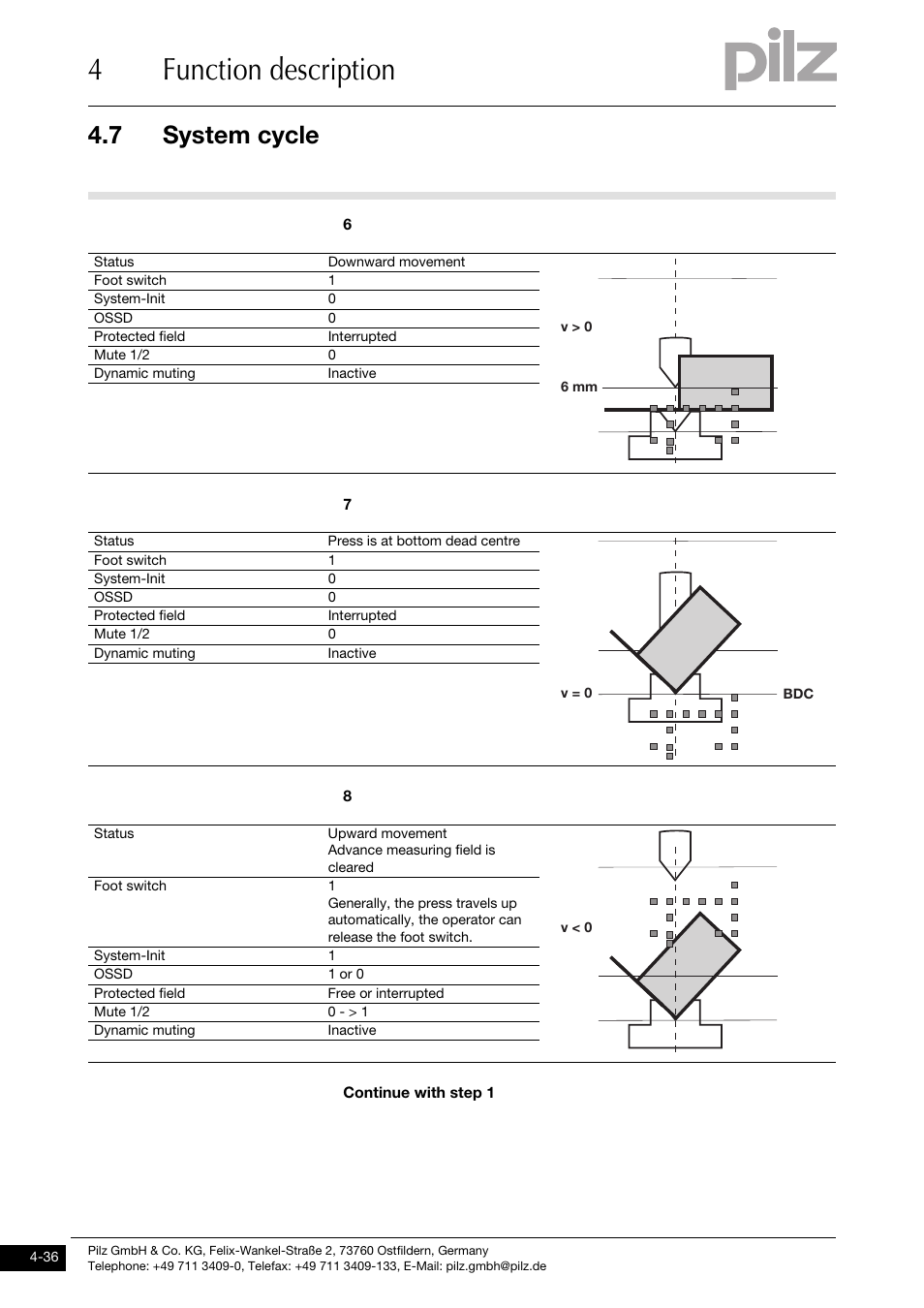 4 Function description

pilz

4.7 System cycle

6

| Status | Downward movement |
|---|---|
| Foot switch | 1 |
| System-Init | 0 |
| OSSD | 0 |
| Protected field | Interrupted |
| Mute 1/2 | 0 |
| Dynamic muting | Inactive |

v > 0

6 mm

7

| Status | Press is at bottom dead centre |
|---|---|
| Foot switch | 1 |
| System-Init | 0 |
| OSSD | 0 |
| Protected field | Interrupted |
| Mute 1/2 | 0 |
| Dynamic muting | Inactive |

v = 0

BDC

8

| Status | Upward movement Advance measuring field is cleared |
|---|---|
| Foot switch | 1 Generally, the press travels up automatically, the operator can release the foot switch. |
| System-Init | 1 |
| OSSD | 1 or 0 |
| Protected field | Free or interrupted |
| Mute 1/2 | 0 - > 1 |
| Dynamic muting | Inactive |

v < 0

Continue with step 1

4-36

Pilz GmbH & Co. KG, Felix-Wankel-Straße 2, 73760 Ostfildern, Germany
Telephone: +49 711 3409-0, Telefax: +49 711 3409-133, E-Mail: pilz.gmbh@pilz.de